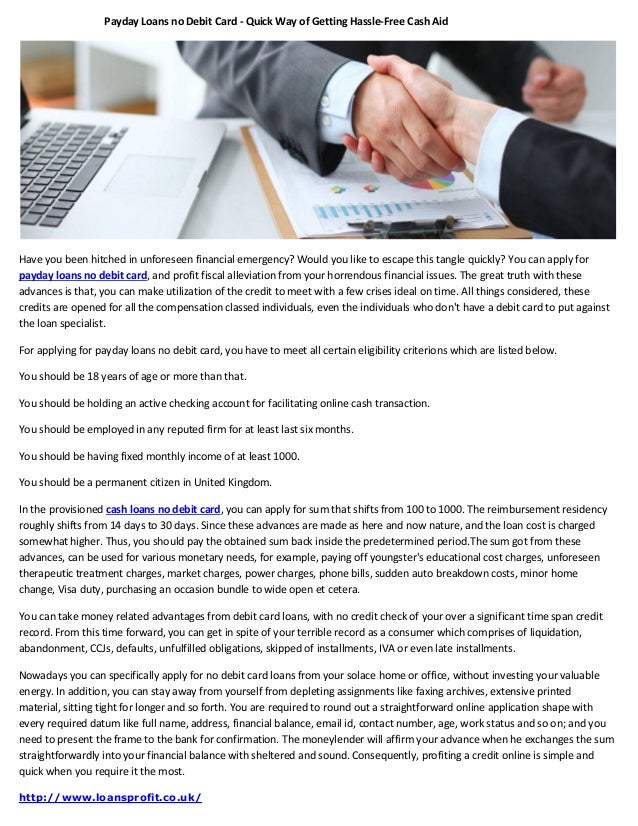 Payday Loans no Debit Card - Quick Way of Getting Hassle-Free Cash Aid

Have you been hitched in unforeseen financial emergency? Would you like to escape this tangle quickly? You can apply for payday loans no debit card, and profit fiscal alleviation from your horrendous financial issues. The great truth with these advances is that, you can make utilization of the credit to meet with a few crises ideal on time. All things considered, these credits are opened for all the compensation classed individuals, even the individuals who don't have a debit card to put against the loan specialist.

For applying for payday loans no debit card, you have to meet all certain eligibility criterions which are listed below.

You should be 18 years of age or more than that.

You should be holding an active checking account for facilitating online cash transaction.

You should be employed in any reputed firm for at least last six months.

You should be having fixed monthly income of at least 1000.

You should be a permanent citizen in United Kingdom.

In the provisioned cash loans no debit card, you can apply for sum that shifts from 100 to 1000. The reimbursement residency roughly shifts from 14 days to 30 days. Since these advances are made as here and now nature, and the loan cost is charged somewhat higher. Thus, you should pay the obtained sum back inside the predetermined period.The sum got from these advances, can be used for various monetary needs, for example, paying off youngster's educational cost charges, unforeseen therapeutic treatment charges, market charges, power charges, phone bills, sudden auto breakdown costs, minor home change, Visa duty, purchasing an occasion bundle to wide open et cetera.

You can take money related advantages from debit card loans, with no credit check of your over a significant time span credit record. From this time forward, you can get in spite of your terrible record as a consumer which comprises of liquidation, abandonment, CCJs, defaults, unfulfilled obligations, skipped of installments, IVA or even late installments.

Nowadays you can specifically apply for no debit card loans from your solace home or office, without investing your valuable energy. In addition, you can stay away from yourself from depleting assignments like faxing archives, extensive printed material, sitting tight for longer and so forth. You are required to round out a straightforward online application shape with every required datum like full name, address, financial balance, email id, contact number, age, work status and so on; and you need to present the frame to the bank for confirmation. The moneylender will affirm your advance when he exchanges the sum straightforwardly into your financial balance with sheltered and sound. Consequently, profiting a credit online is simple and quick when you require it the most.

http://www.loansprofit.co.uk/